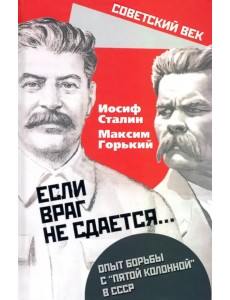 СОВЕТСКИЙ ВЕК

Иосиф Сталин
Максим Горький

ЕСЛИ ВРАГ НЕ СДАЕТСЯ...

ОПЫТ БОРЬБЫ С "ПЯТОЙ КОЛОННОЙ" В СССР